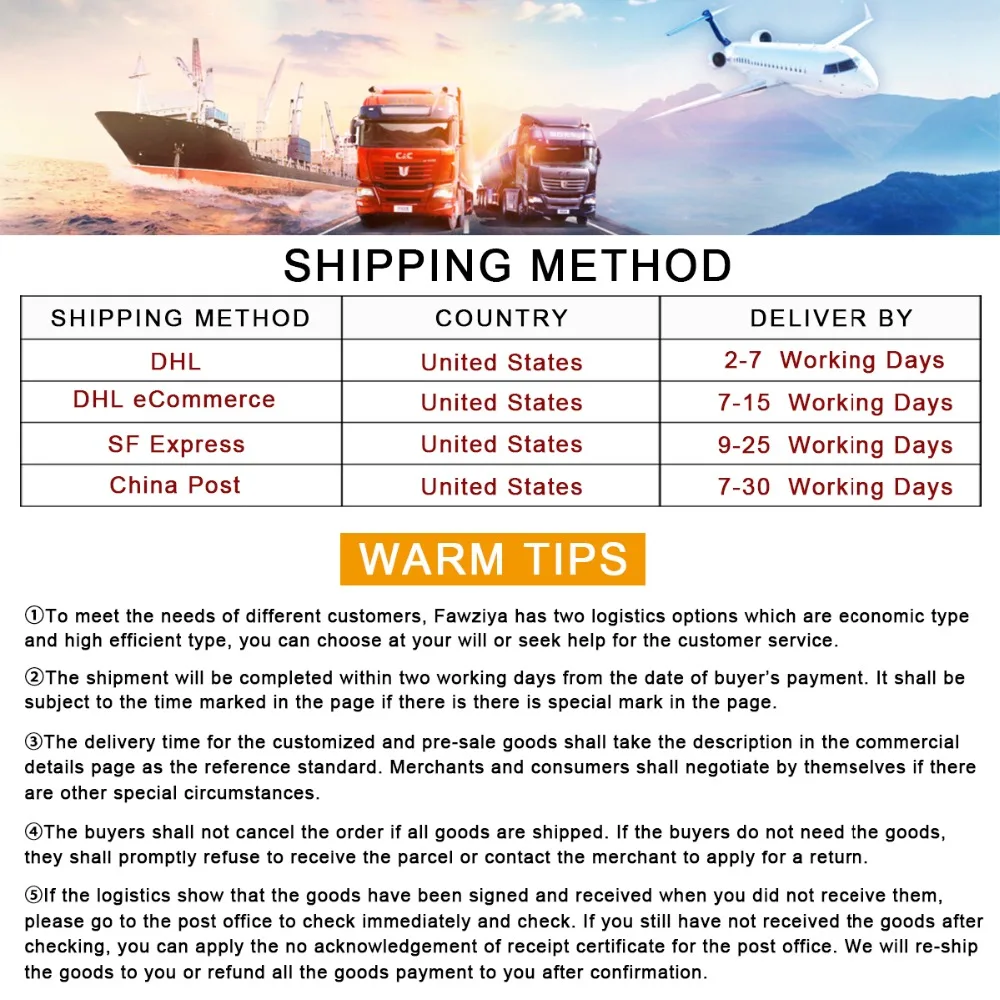 SHIPPING METHOD

| SHIPPING METHOD | COUNTRY | DELIVER BY |
|---|---|---|
| DHL | United States | 2-7 Working Days |
| DHL eCommerce | United States | 7-15 Working Days |
| SF Express | United States | 9-25 Working Days |
| China Post | United States | 7-30 Working Days |

WARM TIPS

①To meet the needs of different customers, Fawziya has two logistics options which are economic type and high efficient type, you can choose at your will or seek help for the customer service.

②The shipment will be completed within two working days from the date of buyer's payment. It shall be subject to the time marked in the page if there is there is special mark in the page.

③The delivery time for the customized and pre-sale goods shall take the description in the commercial details page as the reference standard. Merchants and consumers shall negotiate by themselves if there are other special circumstances.

④The buyers shall not cancel the order if all goods are shipped. If the buyers do not need the goods, they shall promptly refuse to receive the parcel or contact the merchant to apply for a return.

⑤If the logistics show that the goods have been signed and received when you did not receive them, please go to the post office to check immediately and check. If you still have not received the goods after checking, you can apply the no acknowledgement of receipt certificate for the post office. We will re-ship the goods to you or refund all the goods payment to you after confirmation.